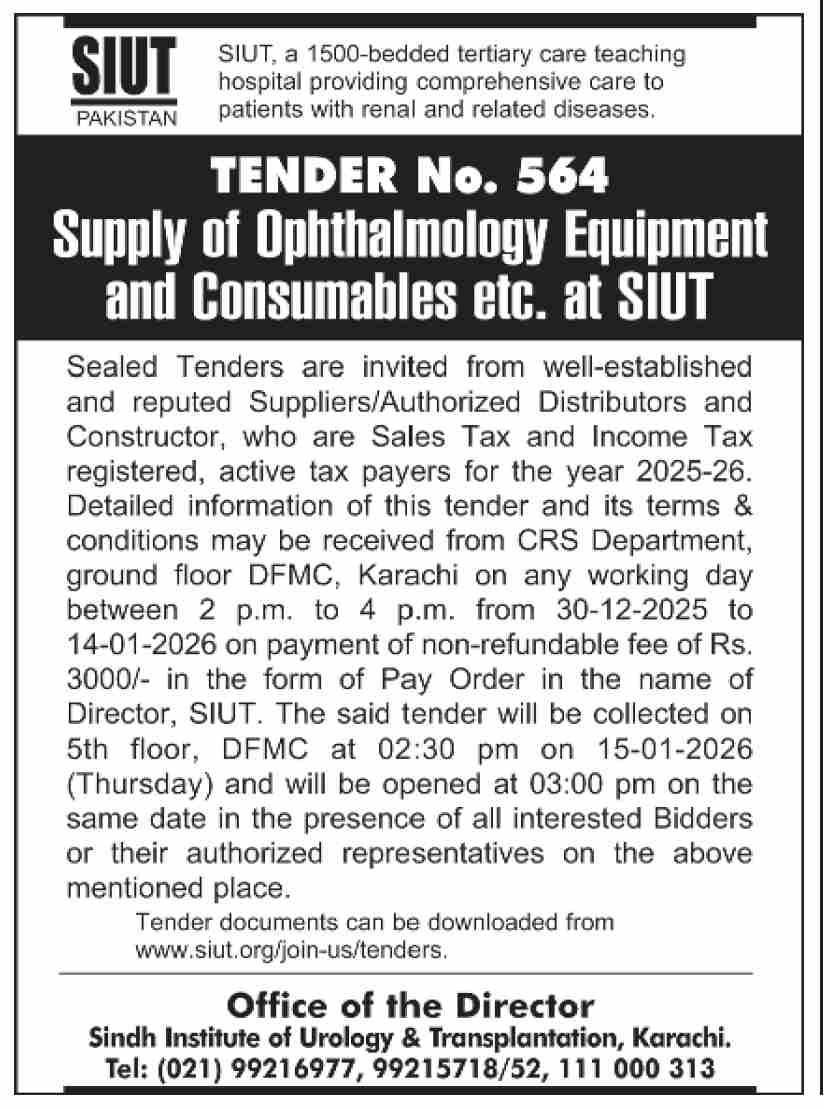 SIUT
PAKISTAN

SIUT, a 1500-bedded tertiary care teaching hospital providing comprehensive care to patients with renal and related diseases.

TENDER No. 564
Supply of Ophthalmology Equipment and Consumables etc. at SIUT

Sealed Tenders are invited from well-established and reputed Suppliers/Authorized Distributors and Constructor, who are Sales Tax and Income Tax registered, active tax payers for the year 2025-26. Detailed information of this tender and its terms & conditions may be received from CRS Department, ground floor DFMC, Karachi on any working day between 2 p.m. to 4 p.m. from 30-12-2025 to 14-01-2026 on payment of non-refundable fee of Rs. 3000/- in the form of Pay Order in the name of Director, SIUT. The said tender will be collected on 5th floor, DFMC at 02:30 pm on 15-01-2026 (Thursday) and will be opened at 03:00 pm on the same date in the presence of all interested Bidders or their authorized representatives on the above mentioned place.

Tender documents can be downloaded from www.siut.org/join-us/tenders.

Office of the Director
Sindh Institute of Urology & Transplantation, Karachi.
Tel: (021) 99216977, 99215718/52, 111 000 313